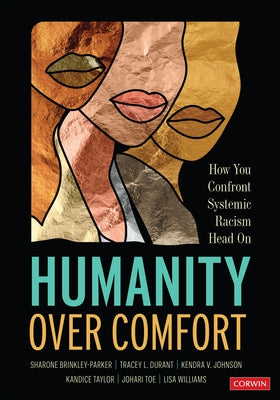 How You Confront Systemic Racism Head On

HUMANITY OVER COMFORT

SHARONE BRINKLEY-PARKER | TRACEY L. DURANT | KENDRA V. JOHNSON
KANDICE TAYLOR | JOHARI TOE | LISA WILLIAMS

CORWIN